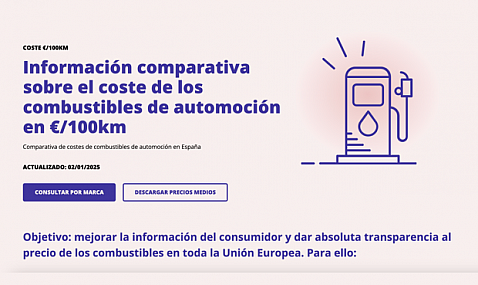 COSTE €/100KM

Información comparativa sobre el coste de los combustibles de automoción en €/100km

Comparativa de costes de combustibles de automoción en España

ACTUALIZADO: 02/01/2025

CONSULTAR POR MARCA

DESCARGAR PRECIOS MEDIOS

Objetivo: mejorar la información del consumidor y dar absoluta transparencia al precio de los combustibles en toda la Unión Europea. Para ello: